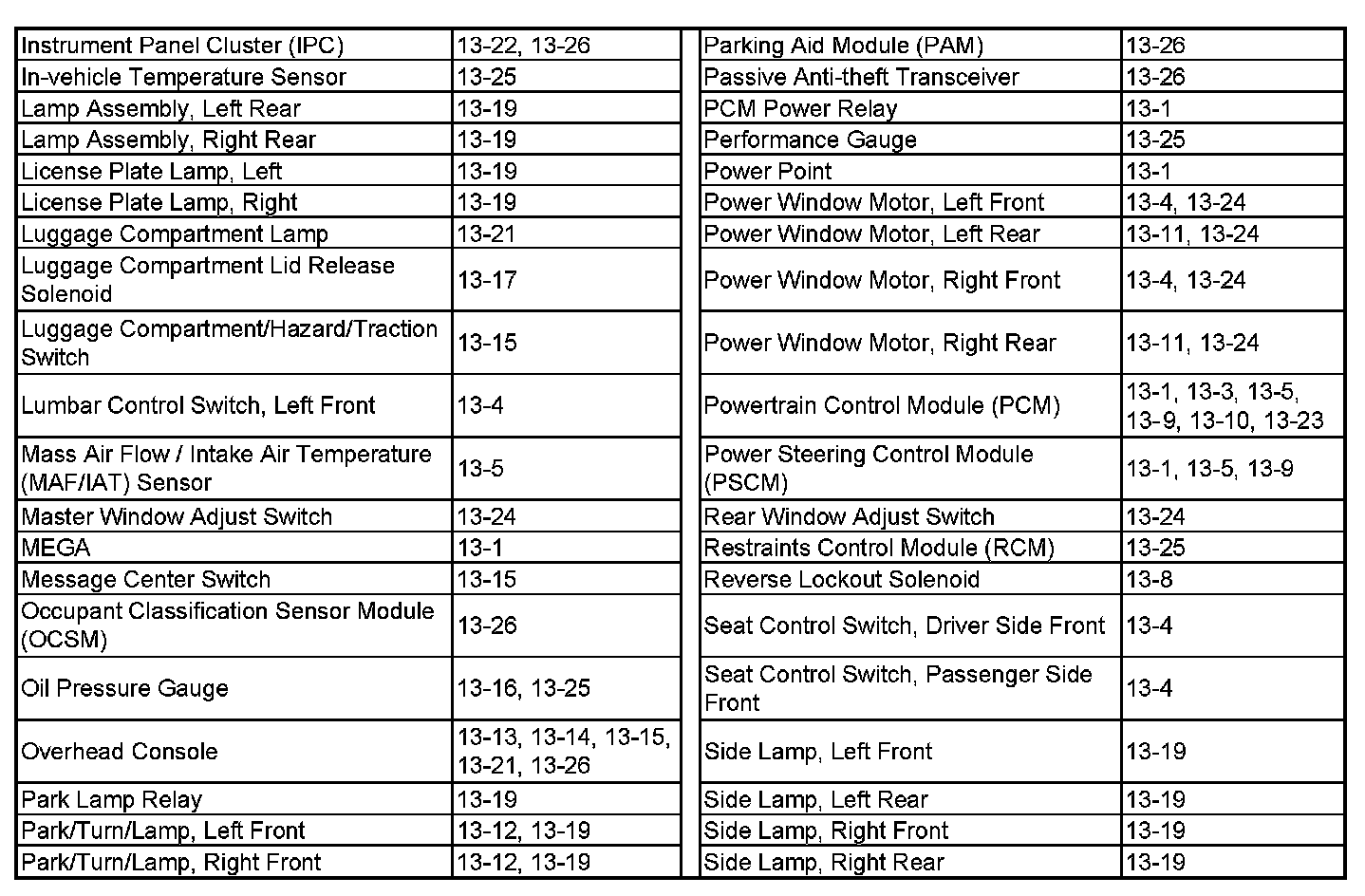 | | |
|---|---|
| Instrument Panel Cluster (IPC) | 13-22, 13-26 |
| In-vehicle Temperature Sensor | 13-25 |
| Lamp Assembly, Left Rear | 13-19 |
| Lamp Assembly, Right Rear | 13-19 |
| License Plate Lamp, Left | 13-19 |
| License Plate Lamp, Right | 13-19 |
| Luggage Compartment Lamp | 13-21 |
| Luggage Compartment Lid Release Solenoid | 13-17 |
| Luggage Compartment/Hazard/Traction Switch | 13-15 |
| Lumbar Control Switch, Left Front | 13-4 |
| Mass Air Flow / Intake Air Temperature (MAF/IAT) Sensor | 13-5 |
| Master Window Adjust Switch | 13-24 |
| MEGA | 13-1 |
| Message Center Switch | 13-15 |
| Occupant Classification Sensor Module (OCSM) | 13-26 |
| Oil Pressure Gauge | 13-16, 13-25 |
| Overhead Console | 13-13, 13-14, 13-15, 13-21, 13-26 |
| Park Lamp Relay | 13-19 |
| Park/Turn/Lamp, Left Front | 13-12, 13-19 |
| Park/Turn/Lamp, Right Front | 13-12, 13-19 |

| | |
|---|---|
| Parking Aid Module (PAM) | 13-26 |
| Passive Anti-theft Transceiver | 13-26 |
| PCM Power Relay | 13-1 |
| Performance Gauge | 13-25 |
| Power Point | 13-1 |
| Power Window Motor, Left Front | 13-4, 13-24 |
| Power Window Motor, Left Rear | 13-11, 13-24 |
| Power Window Motor, Right Front | 13-4, 13-24 |
| Power Window Motor, Right Rear | 13-11, 13-24 |
| Powertrain Control Module (PCM) | 13-1, 13-3, 13-5, 13-9, 13-10, 13-23 |
| Power Steering Control Module (PSCM) | 13-1, 13-5, 13-9 |
| Rear Window Adjust Switch | 13-24 |
| Restraints Control Module (RCM) | 13-25 |
| Reverse Lockout Solenoid | 13-8 |
| Seat Control Switch, Driver Side Front | 13-4 |
| Seat Control Switch, Passenger Side Front | 13-4 |
| Side Lamp, Left Front | 13-19 |
| Side Lamp, Left Rear | 13-19 |
| Side Lamp, Right Front | 13-19 |
| Side Lamp, Right Rear | 13-19 |